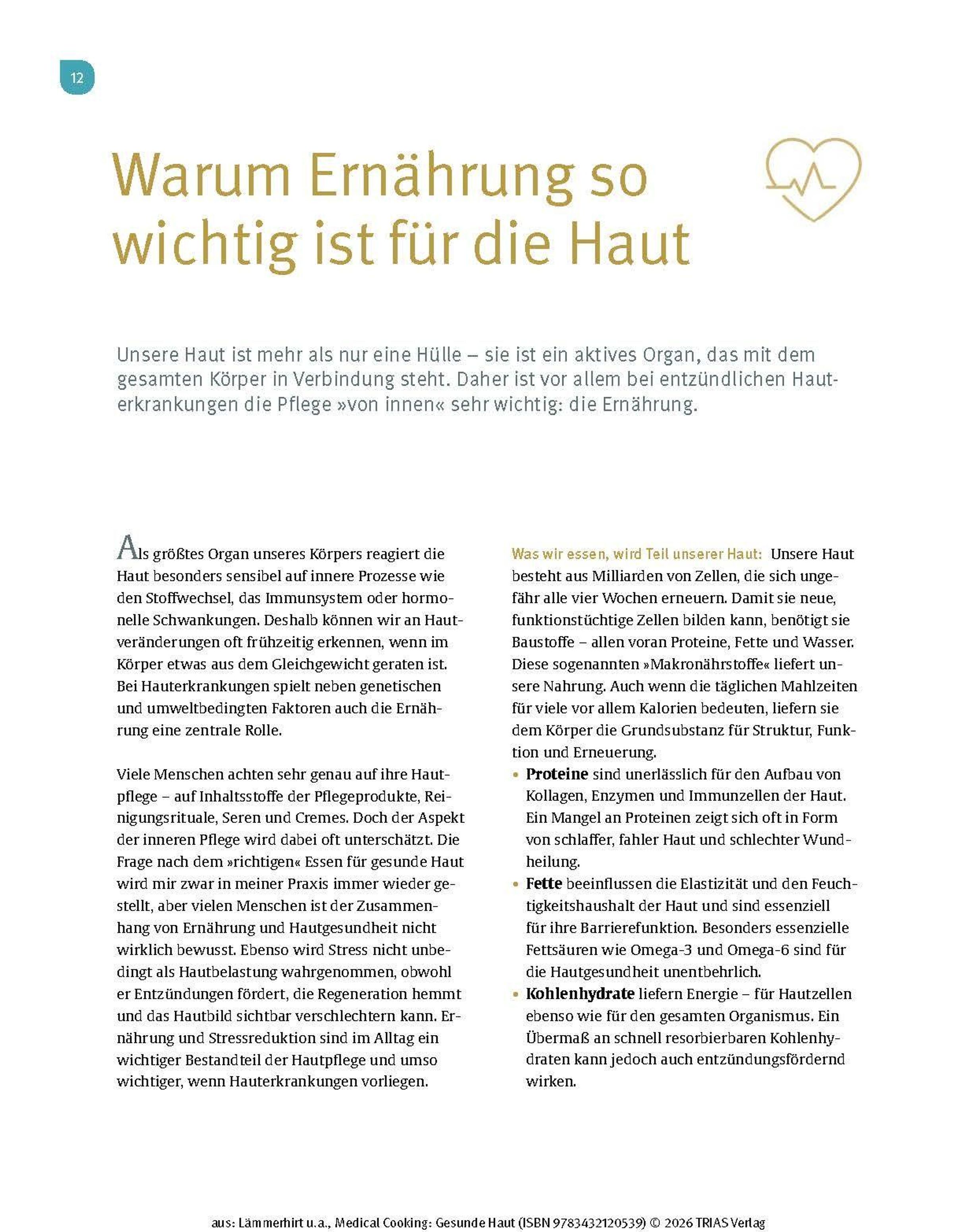 12

Warum Ernährung so wichtig ist für die Haut

Unsere Haut ist mehr als nur eine Hülle – sie ist ein aktives Organ, das mit dem gesamten Körper in Verbindung steht. Daher ist vor allem bei entzündlichen Hauterkrankungen die Pflege »von innen« sehr wichtig: die Ernährung.

Als größtes Organ unseres Körpers reagiert die Haut besonders sensibel auf innere Prozesse wie den Stoffwechsel, das Immunsystem oder hormonelle Schwankungen. Deshalb können wir an Hautveränderungen oft frühzeitig erkennen, wenn im Körper etwas aus dem Gleichgewicht geraten ist. Bei Hauterkrankungen spielt neben genetischen und umweltbedingten Faktoren auch die Ernährung eine zentrale Rolle.

Viele Menschen achten sehr genau auf ihre Hautpflege – auf Inhaltsstoffe der Pflegeprodukte, Reinigungsrituale, Seren und Cremes. Doch der Aspekt der inneren Pflege wird dabei oft unterschätzt. Die Frage nach dem »richtigen« Essen für gesunde Haut wird mir zwar in meiner Praxis immer wieder gestellt, aber vielen Menschen ist der Zusammenhang von Ernährung und Hautgesundheit nicht wirklich bewusst. Ebenso wird Stress nicht unbedingt als Hautbelastung wahrgenommen, obwohl er Entzündungen fördert, die Regeneration hemmt und das Hautbild sichtbar verschlechtern kann. Ernährung und Stressreduktion sind im Alltag ein wichtiger Bestandteil der Hautpflege und umso wichtiger, wenn Hauterkrankungen vorliegen.

Was wir essen, wird Teil unserer Haut: Unsere Haut besteht aus Milliarden von Zellen, die sich ungefähr alle vier Wochen erneuern. Damit sie neue, funktionstüchtige Zellen bilden kann, benötigt sie Baustoffe – allen voran Proteine, Fette und Wasser. Diese sogenannten »Makronährstoffe« liefert unsere Nahrung. Auch wenn die täglichen Mahlzeiten für viele vor allem Kalorien bedeuten, liefern sie dem Körper die Grundsubstanz für Struktur, Funktion und Erneuerung.
• Proteine sind unerlässlich für den Aufbau von Kollagen, Enzymen und Immunzellen der Haut. Ein Mangel an Proteinen zeigt sich oft in Form von schlaffer, fahler Haut und schlechter Wundheilung.
• Fette beeinflussen die Elastizität und den Feuchtigkeitshaushalt der Haut und sind essenziell für ihre Barrierefunktion. Besonders essenzielle Fettsäuren wie Omega-3 und Omega-6 sind für die Hautgesundheit unentbehrlich.
• Kohlenhydrate liefern Energie – für Hautzellen ebenso wie für den gesamten Organismus. Ein Übermaß an schnell resorbierbaren Kohlenhydraten kann jedoch auch entzündungsfördernd wirken.

aus: Lämmerhirt u.a., Medical Cooking: Gesunde Haut (ISBN 9783432120539) © 2026 TRIAS Verlag